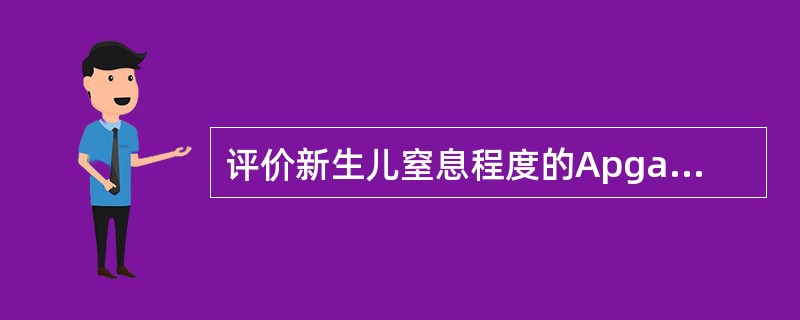 评价新生儿窒息程度的Apga...